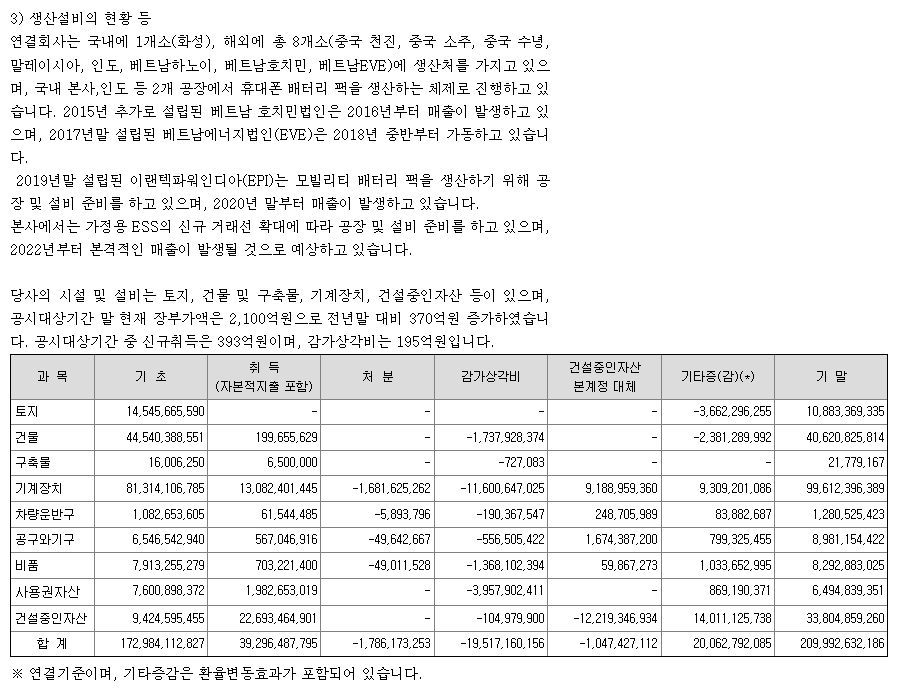 3) 생산설비의 현황 등
연결회사는 국내에 1개소(화성), 해외에 총 8개소(중국 천진, 중국 소주, 중국 수녕, 말레이시아, 인도, 베트남하노이, 베트남호치민, 베트남EVE)에 생산처를 가지고 있으며, 국내 본사,인도 등 2개 공장에서 휴대폰 배터리 팩을 생산하는 체제로 진행하고 있습니다. 2015년 추가로 설립된 베트남 호치민법인은 2016년부터 매출이 발생하고 있으며, 2017년말 설립된 베트남에너지법인(EVE)은 2018년 중반부터 가동하고 있습니다.
2019년말 설립된 이랜텍파워인디아(EPI)는 모빌리티 배터리 팩을 생산하기 위해 공장 및 설비 준비를 하고 있으며, 2020년 말부터 매출이 발생하고 있습니다.
본사에서는 가정용 ESS의 신규 거래선 확대에 따라 공장 및 설비 준비를 하고 있으며, 2022년부터 본격적인 매출이 발생될 것으로 예상하고 있습니다.

당사의 시설 및 설비는 토지, 건물 및 구축물, 기계장치, 건설중인자산 등이 있으며, 공시대상기간 말 현재 장부가액은 2,100억원으로 전년말 대비 370억원 증가하였습니다. 공시대상기간 중 신규취득은 393억원이며, 감가상각비는 195억원입니다.

| 과 목 | 기 초 | 취 득 (자본적지출 포함) | 처 분 | 감가상각비 | 건설중인자산 본계정 대체 | 기타증(감)(*) | 기 말 |
|---|---|---|---|---|---|---|---|
| 토지 | 14,545,665,590 | - | - | - | - | -3,662,296,255 | 10,883,369,335 |
| 건물 | 44,540,388,551 | 199,655,629 | - | -1,737,928,374 | - | -2,381,289,992 | 40,620,825,814 |
| 구축물 | 16,006,250 | 6,500,000 | - | -727,083 | - | - | 21,779,167 |
| 기계장치 | 81,314,106,785 | 13,082,401,445 | -1,681,625,262 | -11,600,647,025 | 9,188,959,360 | 9,309,201,086 | 99,612,396,389 |
| 차량운반구 | 1,082,653,605 | 61,544,485 | -5,893,796 | -190,367,547 | 248,705,989 | 83,882,687 | 1,280,525,423 |
| 공구와기구 | 6,546,542,940 | 567,046,916 | -49,642,667 | -556,505,422 | 1,674,387,200 | 799,325,455 | 8,981,154,422 |
| 비품 | 7,913,255,279 | 703,221,400 | -49,011,528 | -1,368,102,394 | 59,867,273 | 1,033,652,995 | 8,292,883,025 |
| 사용권자산 | 7,600,898,372 | 1,982,653,019 | - | -3,957,902,411 | - | 869,190,371 | 6,494,839,351 |
| 건설중인자산 | 9,424,595,455 | 22,693,464,901 | - | -104,979,900 | -12,219,346,934 | 14,011,125,738 | 33,804,859,260 |
| 합 계 | 172,984,112,827 | 39,296,487,795 | -1,786,173,253 | -19,517,160,156 | -1,047,427,112 | 20,062,792,085 | 209,992,632,186 |

※ 연결기준이며, 기타증감은 환율변동효과가 포함되어 있습니다.